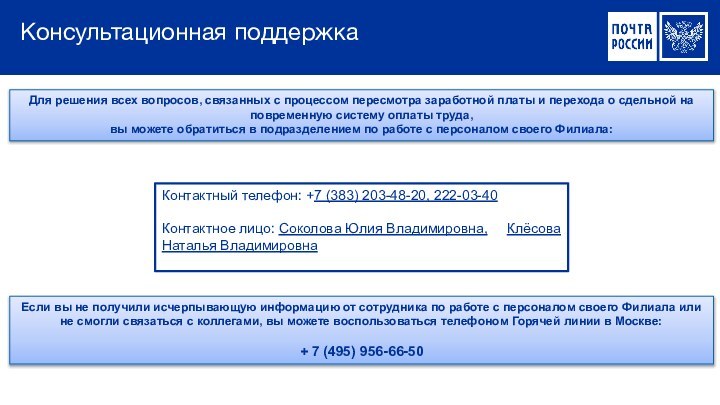 Консультационная поддержка

ПОЧТА РОССИИ

Для решения всех вопросов, связанных с процессом пересмотра заработной платы и перехода о сдельной на повременную систему оплаты труда,
вы можете обратиться в подразделением по работе с персоналом своего Филиала:

Контактный телефон: +7 (383) 203-48-20, 222-03-40

Контактное лицо: Соколова Юлия Владимировна, Клёсова Наталья Владимировна

Если вы не получили исчерпывающую информацию от сотрудника по работе с персоналом своего Филиала или не смогли связаться с коллегами, вы можете воспользоваться телефоном Горячей линии в Москве:

+ 7 (495) 956-66-50